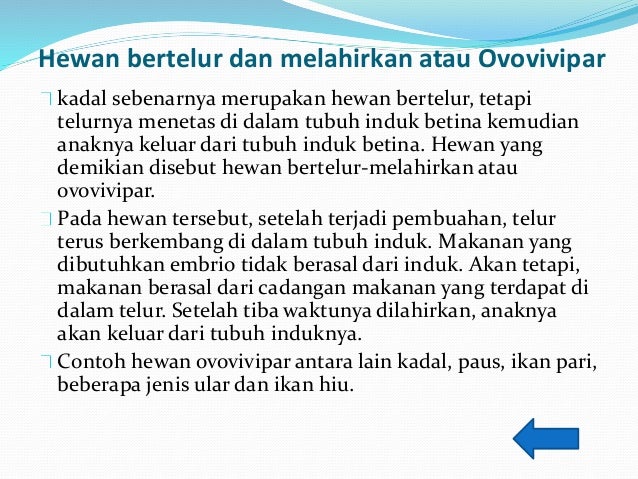 Hewan bertelur dan melahirkan atau Ovovivipar

kadal sebenarnya merupakan hewan bertelur, tetapi telurnya menetas di dalam tubuh induk betina kemudian anaknya keluar dari tubuh induk betina. Hewan yang demikian disebut hewan bertelur-melahirkan atau ovovivipar.

Pada hewan tersebut, setelah terjadi pembuahan, telur terus berkembang di dalam tubuh induk. Makanan yang dibutuhkan embrio tidak berasal dari induk. Akan tetapi, makanan berasal dari cadangan makanan yang terdapat di dalam telur. Setelah tiba waktunya dilahirkan, anaknya akan keluar dari tubuh induknya.

Contoh hewan ovovivipar antara lain kadal, paus, ikan pari, beberapa jenis ular dan ikan hiu.